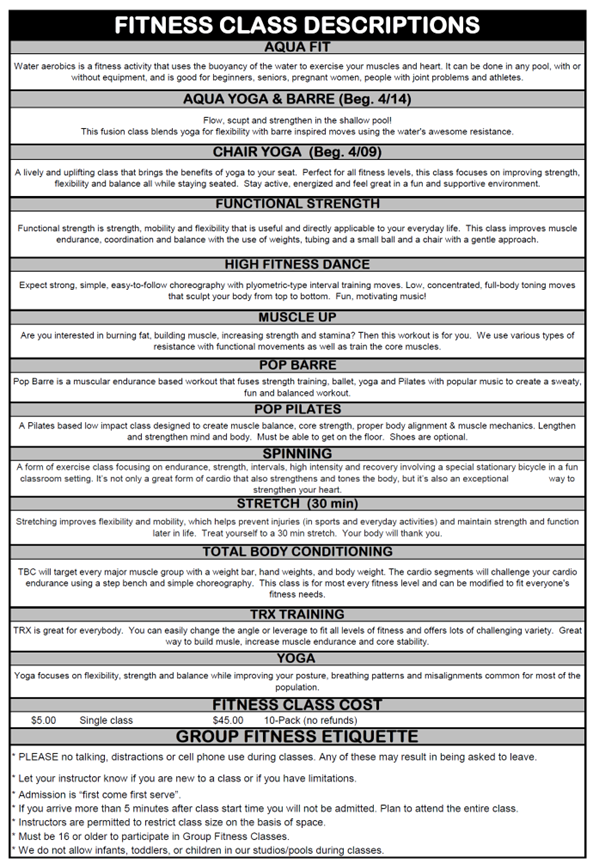 FITNESS CLASS DESCRIPTIONS

AQUA FIT

Water aerobics is a fitness activity that uses the buoyancy of the water to exercise your muscles and heart. It can be done in any pool, with or without equipment, and is good for beginners, seniors, pregnant women, people with joint problems and athletes.

AQUA YOGA & BARRE (Beg. 4/14)

Flow, scupt and strengthen in the shallow pool!
This fusion class blends yoga for flexibility with barre inspired moves using the water's awesome resistance.

CHAIR YOGA (Beg. 4/09)

A lively and uplifting class that brings the benefits of yoga to your seat. Perfect for all fitness levels, this class focuses on improving strength, flexibility and balance all while staying seated. Stay active, energized and feel great in a fun and supportive environment.

FUNCTIONAL STRENGTH

Functional strength is strength, mobility and flexibility that is useful and directly applicable to your everyday life. This class improves muscle endurance, coordination and balance with the use of weights, tubing and a small ball and a chair with a gentle approach.

HIGH FITNESS DANCE

Expect strong, simple, easy-to-follow choreography with plyometric-type interval training moves. Low, concentrated, full-body toning moves that sculpt your body from top to bottom. Fun, motivating music!

MUSCLE UP

Are you interested in burning fat, building muscle, increasing strength and stamina? Then this workout is for you. We use various types of resistance with functional movements as well as train the core muscles.

POP BARRE

Pop Barre is a muscular endurance based workout that fuses strength training, ballet, yoga and Pilates with popular music to create a sweaty, fun and balanced workout.

POP PILATES

A Pilates based low impact class designed to create muscle balance, core strength, proper body alignment & muscle mechanics. Lengthen and strengthen mind and body. Must be able to get on the floor. Shoes are optional.

SPINNING

A form of exercise class focusing on endurance, strength, intervals, high intensity and recovery involving a special stationary bicycle in a fun classroom setting. It's not only a great form of cardio that also strengthens and tones the body, but it's also an exceptional way to strengthen your heart.

STRETCH (30 min)

Stretching improves flexibility and mobility, which helps prevent injuries (in sports and everyday activities) and maintain strength and function later in life. Treat yourself to a 30 min stretch. Your body will thank you.

TOTAL BODY CONDITIONING

TBC will target every major muscle group with a weight bar, hand weights, and body weight. The cardio segments will challenge your cardio endurance using a step bench and simple choreography. This class is for most every fitness level and can be modified to fit everyone's fitness needs.

TRX TRAINING

TRX is great for everybody. You can easily change the angle or leverage to fit all levels of fitness and offers lots of challenging variety. Great way to build musle, increase muscle endurance and core stability.

YOGA

Yoga focuses on flexibility, strength and balance while improving your posture, breathing patterns and misalignments common for most of the population.

FITNESS CLASS COST

$5.00 Single class $45.00 10-Pack (no refunds)

GROUP FITNESS ETIQUETTE

* PLEASE no talking, distractions or cell phone use during classes. Any of these may result in being asked to leave.
* Let your instructor know if you are new to a class or if you have limitations.
* Admission is "first come first serve".
* If you arrive more than 5 minutes after class start time you will not be admitted. Plan to attend the entire class.
* Instructors are permitted to restrict class size on the basis of space.
* Must be 16 or older to participate in Group Fitness Classes.
* We do not allow infants, toddlers, or children in our studios/pools during classes.